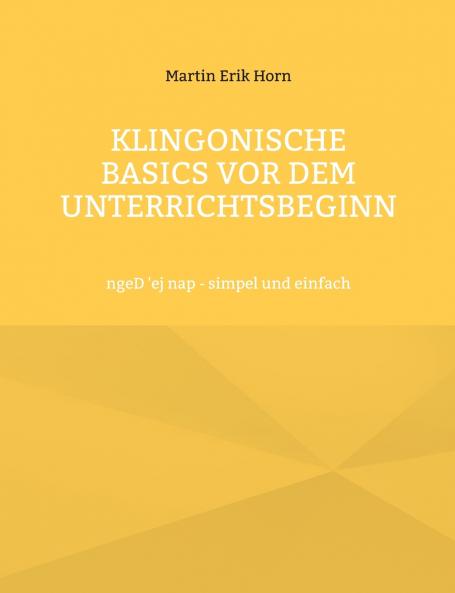 Martin Erik Horn

KLINGONISCHE BASICS VOR DEM UNTERRICHTSBEGINN

ngeD 'ej nap - simpel und einfach